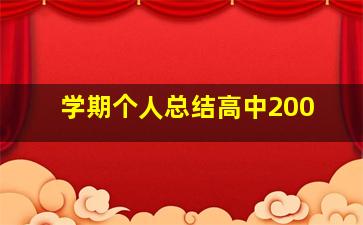 学期个人总结高中200